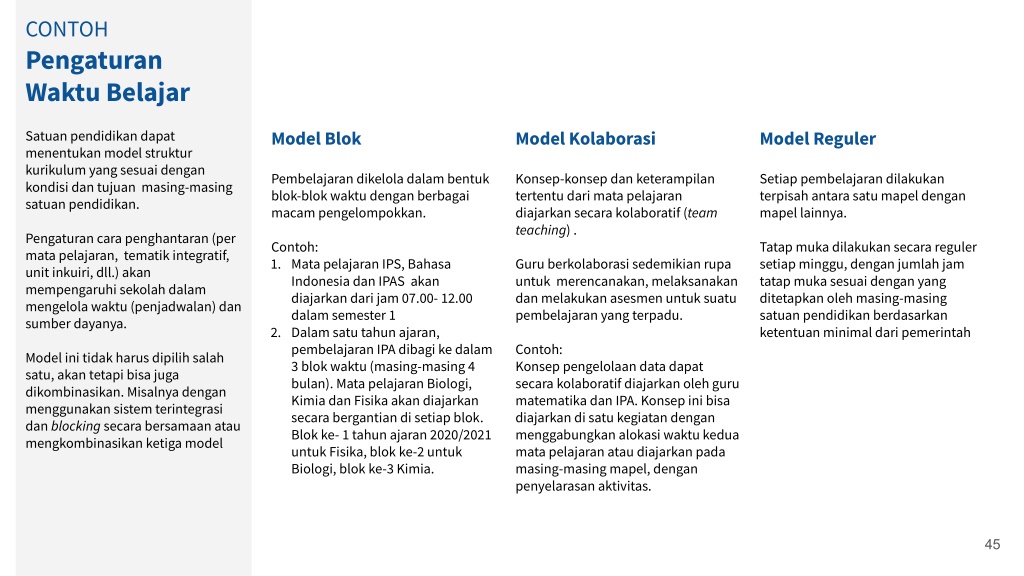 CONTOH
Pengaturan Waktu Belajar

Satuan pendidikan dapat menentukan model struktur kurikulum yang sesuai dengan kondisi dan tujuan masing-masing satuan pendidikan.

Pengaturan cara penghantaran (per mata pelajaran, tematik integratif, unit inkuiri, dll.) akan mempengaruhi sekolah dalam mengelola waktu (penjadwalan) dan sumber dayanya.

Model ini tidak harus dipilih salah satu, akan tetapi bisa juga dikombinasikan. Misalnya dengan menggunakan sistem terintegrasi dan blocking secara bersamaan atau mengkombinasikan ketiga model

Model Blok

Pembelajaran dikelola dalam bentuk blok-blok waktu dengan berbagai macam pengelompokkan.

Contoh:
1. Mata pelajaran IPS, Bahasa Indonesia dan IPAS akan diajarkan dari jam 07.00- 12.00 dalam semester 1
2. Dalam satu tahun ajaran, pembelajaran IPA dibagi ke dalam 3 blok waktu (masing-masing 4 bulan). Mata pelajaran Biologi, Kimia dan Fisika akan diajarkan secara bergantian di setiap blok. Blok ke- 1 tahun ajaran 2020/2021 untuk Fisika, blok ke-2 untuk Biologi, blok ke-3 Kimia.

Model Kolaborasi

Konsep-konsep dan keterampilan tertentu dari mata pelajaran diajarkan secara kolaboratif (team teaching) .

Guru berkolaborasi sedemikian rupa untuk merencanakan, melaksanakan dan melakukan asesmen untuk suatu pembelajaran yang terpadu.

Contoh:
Konsep pengelolaan data dapat secara kolaboratif diajarkan oleh guru matematika dan IPA. Konsep ini bisa diajarkan di satu kegiatan dengan menggabungkan alokasi waktu kedua mata pelajaran atau diajarkan pada masing-masing mapel, dengan penyelarasan aktivitas.

Model Reguler

Setiap pembelajaran dilakukan terpisah antara satu mapel dengan mapel lainnya.

Tatap muka dilakukan secara reguler setiap minggu, dengan jumlah jam tatap muka sesuai dengan yang ditetapkan oleh masing-masing satuan pendidikan berdasarkan ketentuan minimal dari pemerintah

45